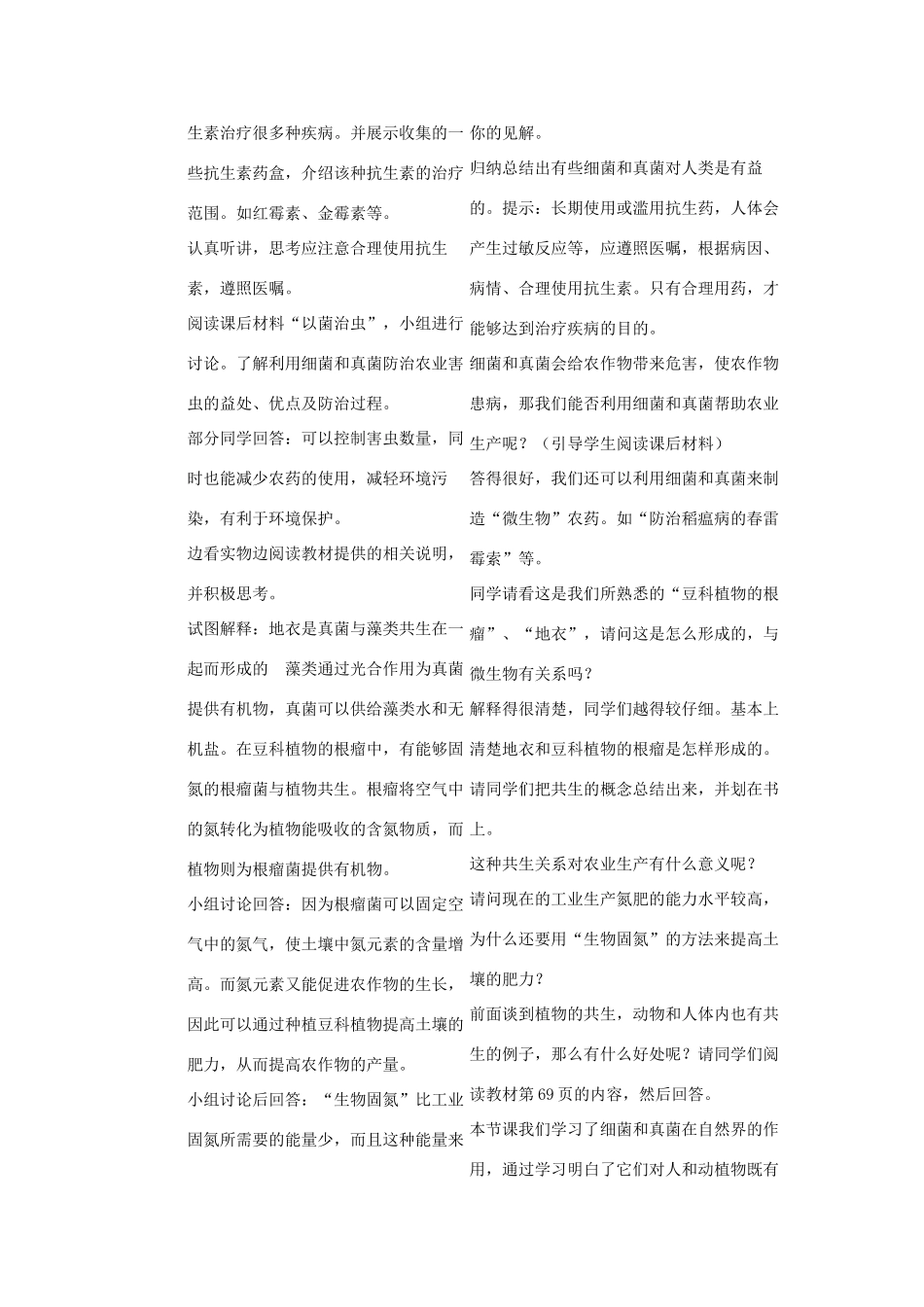 生素治疗很多种疾病。并展示收集的一些抗生素药盒，介绍该种抗生素的治疗范围。如红霉素、金霉素等。

认真听讲，思考应注意合理使用抗生素，遵照医嘱。

阅读课后材料“以菌治虫”，小组进行讨论。了解利用细菌和真菌防治农业害虫的益处、优点及防治过程。

部分同学回答：可以控制害虫数量，同时也能减少农药的使用，减轻环境污染，有利于环境保护。

边看实物边阅读教材提供的相关说明，并积极思考。

试图解释：地衣是真菌与藻类共生在一起而形成的　藻类通过光合作用为真菌提供有机物，真菌可以供给藻类水和无机盐。在豆科植物的根瘤中，有能够固氮的根瘤菌与植物共生。根瘤将空气中的氮转化为植物能吸收的含氮物质，而植物则为根瘤菌提供有机物。

小组讨论回答：因为根瘤菌可以固定空气中的氮气，使土壤中氮元素的含量增高。而氮元素又能促进农作物的生长，因此可以通过种植豆科植物提高土壤的肥力，从而提高农作物的产量。

小组讨论后回答：“生物固氮”比工业固氮所需要的能量少，而且这种能量来

你的见解。

归纳总结出有些细菌和真菌对人类是有益的。提示：长期使用或滥用抗生药，人体会产生过敏反应等，应遵照医嘱，根据病因、病情、合理使用抗生素。只有合理用药，才能够达到治疗疾病的目的。

细菌和真菌会给农作物带来危害，使农作物患病，那我们能否利用细菌和真菌帮助农业生产呢？（引导学生阅读课后材料）

答得很好，我们还可以利用细菌和真菌来制造“微生物”农药。如“防治稻瘟病的春雷霉索”等。

同学请看这是我们所熟悉的“豆科植物的根瘤”、“地衣”，请问这是怎么形成的，与微生物有关系吗？

解释得很清楚，同学们越得较仔细。基本上清楚地衣和豆科植物的根瘤是怎样形成的。请同学们把共生的概念总结出来，并划在书上。

这种共生关系对农业生产有什么意义呢？

请问现在的工业生产氮肥的能力水平较高，为什么还要用“生物固氮”的方法来提高土壤的肥力？

前面谈到植物的共生，动物和人体内也有共生的例子，那么有什么好处呢？请同学们阅读教材第 69 页的内容，然后回答。

本节课我们学习了细菌和真菌在自然界的作用，通过学习明白了它们对人和动植物既有